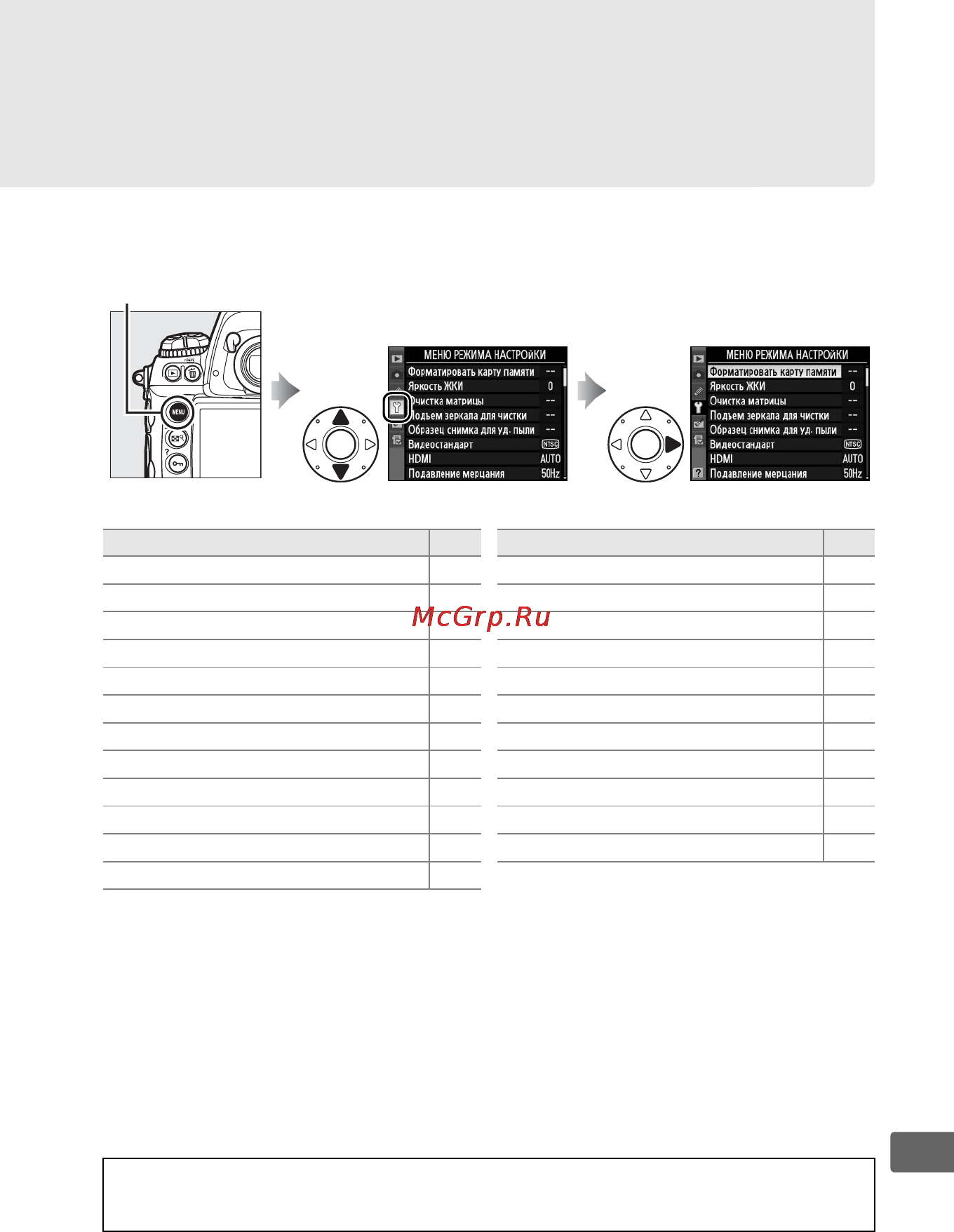 MENU

МЕНЮ РЕЖИМА НАСТРОЙКИ
Форматировать карту памяти --
Яркость ЖКИ 0
Очистка матрицы --
Подъем зеркала для чистки --
Образец снимка для уд. пыли --
Видеостандарт NTSC
HDMI AUTO
Подавление мерцания 50Hz

МЕНЮ РЕЖИМА НАСТРОЙКИ
Форматировать карту памяти --
Яркость ЖКИ 0
Очистка матрицы --
Подъем зеркала для чистки --
Образец снимка для уд. пыли --
Видеостандарт NTSC
HDMI AUTO
Подавление мерцания 50Hz

McGrp.Ru